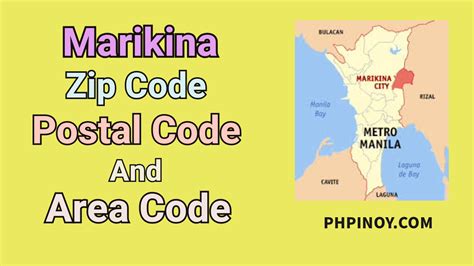 Marikina
Zip Code
Postal Code
And
Area Code

BULACAN
MARIKINA CITY
RIZAL
Manila Bay
METRO MANILA
Laguna de Bay
CAVITE
LAGUNA

PHPINOY.COM